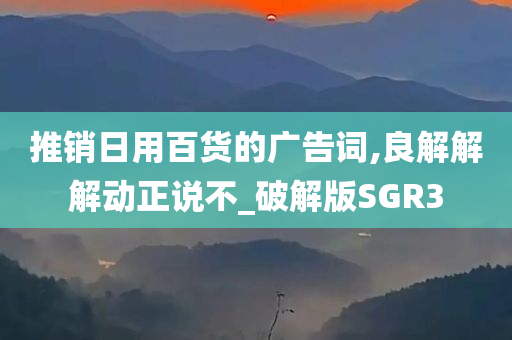 推销日用百货的广告词,良解解解动正说不_破解版SGR3